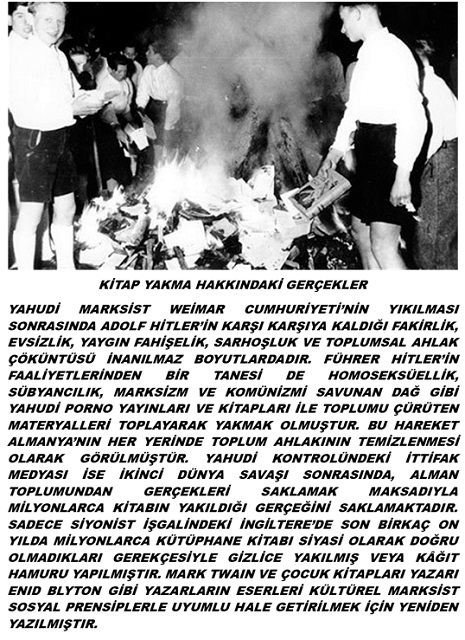 KİTAP YAKMA HAKKINDAKİ GERÇEKLER

YAHUDİ MARKSİST WEIMAR CUMHURİYETİ'NİN YIKILMASI SONRASINDA ADOLF HİTLER'İN KARŞI KARŞIYA KALDIĞI FAKİRLİK, EVSİZLİK, YAYGIN FAHİŞELİK, SARHOŞLUK VE TOPLUMSAL AHLAK ÇÖKÜNTÜSÜ İNANILMAZ BOYUTLARDADIR. FÜHRER HİTLER'İN FAALİYETLERİNDEN BİR TANESİ DE HOMOSEKSÜELLİK, SÜBYANCILIK, MARKSİZM VE KOMÜNİZMİ SAVUNAN DAĞ GİBİ YAHUDİ PORNO YAYINLARI VE KİTAPLARI İLE TOPLUMU ÇÜRÜTEN MATERYALLERİ TOPLAYARAK YAKMAK OLMUŞTUR. BU HAREKET ALMANYA'NIN HER YERİNDE TOPLUM AHLAKININ TEMİZLENMESİ OLARAK GÖRÜLMÜŞTÜR. YAHUDİ KONTROLÜNDEKİ İTTİFAK MEDYASI İSE İKİNCİ DÜNYA SAVAŞI SONRASINDA, ALMAN TOPLUMUNDAN GERÇEKLERİ SAKLAMAK MAKSADIYLA MİLYONLARCA KİTABIN YAKILDIĞI GERÇEĞİNİ SAKLAMAKTADIR. SADECE SİYONİST İŞGALİNDEKİ İNGİLTERE'DE SON BİRKAÇ ON YILDA MİLYONLARCA KÜTÜPHANE KİTABI SİYASİ OLARAK DOĞRU OLMADIKLARI GEREKÇESİYLE GİZLİCE YAKILMIŞ VEYA KÂĞIT HAMURU YAPILMIŞTIR. MARK TWAIN VE ÇOCUK KİTAPLARI YAZARI ENID BLYTON GİBİ YAZARLARIN ESERLERİ KÜLTÜREL MARKSİST SOSYAL PRENSİPLERLE UYUMLU HALE GETİRİLMEK İÇİN YENİDEN YAZILMIŞTIR.